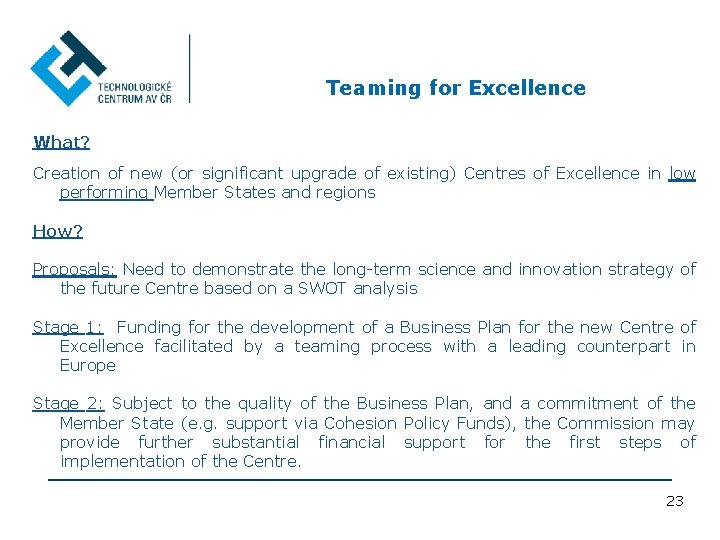 TECHNOLOGICKÉ CENTRUM AV ČR

Teaming for Excellence

What?

Creation of new (or significant upgrade of existing) Centres of Excellence in low performing Member States and regions

How?

Proposals: Need to demonstrate the long-term science and innovation strategy of the future Centre based on a SWOT analysis

Stage 1: Funding for the development of a Business Plan for the new Centre of Excellence facilitated by a teaming process with a leading counterpart in Europe

Stage 2: Subject to the quality of the Business Plan, and a commitment of the Member State (e.g. support via Cohesion Policy Funds), the Commission may provide further substantial financial support for the first steps of implementation of the Centre.

23